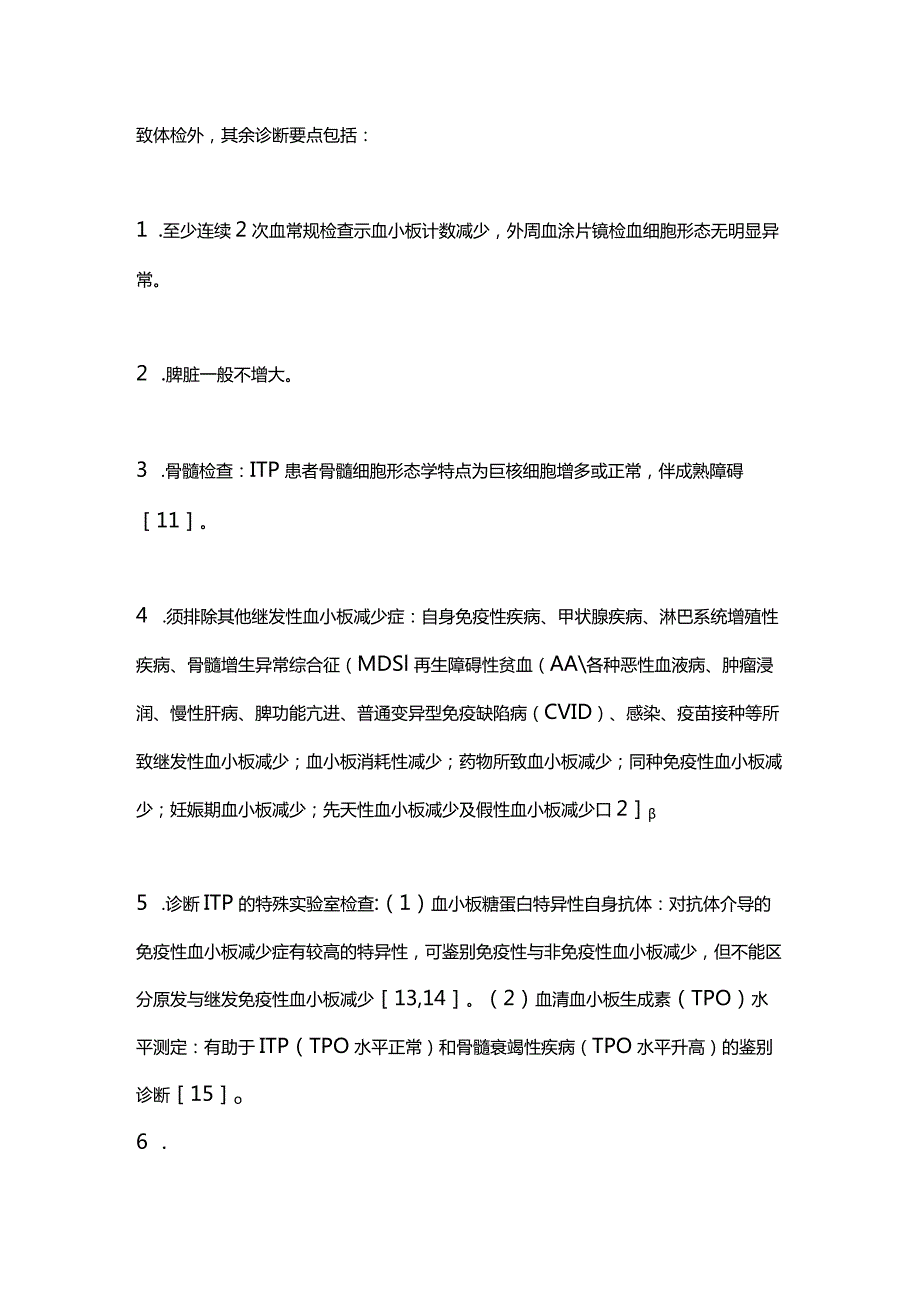 致体检外，其余诊断要点包括：

1 .至少连续2次血常规检查示血小板计数减少，外周血涂片镜检血细胞形态无明显异常。

2 .脾脏一般不增大。

3 .骨髓检查：ITP患者骨髓细胞形态学特点为巨核细胞增多或正常，伴成熟障碍［11］。

4 .须排除其他继发性血小板减少症：自身免疫性疾病、甲状腺疾病、淋巴系统增殖性疾病、骨髓增生异常综合征（MDSl再生障碍性贫血（AA\各种恶性血液病、肿瘤浸润、慢性肝病、脾功能亢进、普通变异型免疫缺陷病（CVID）、感染、疫苗接种等所致继发性血小板减少；血小板消耗性减少；药物所致血小板减少；同种免疫性血小板减少；妊娠期血小板减少；先天性血小板减少及假性血小板减少口2］β

5 .诊断ITP的特殊实验室检查:（1）血小板糖蛋白特异性自身抗体：对抗体介导的免疫性血小板减少症有较高的特异性，可鉴别免疫性与非免疫性血小板减少，但不能区分原发与继发免疫性血小板减少［13,14］。（2）血清血小板生成素（TPO）水平测定：有助于ITP（TPO水平正常）和骨髓衰竭性疾病（TPO水平升高）的鉴别诊断［15］。

6 .